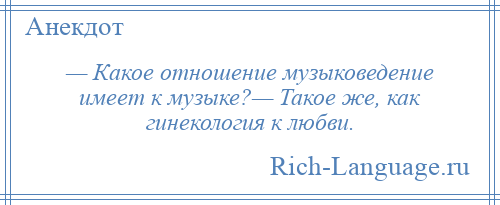 Анекдот

— Какое отношение музыковедение имеет к музыке?— Такое же, как гинекология к любви.

Rich-Language.ru